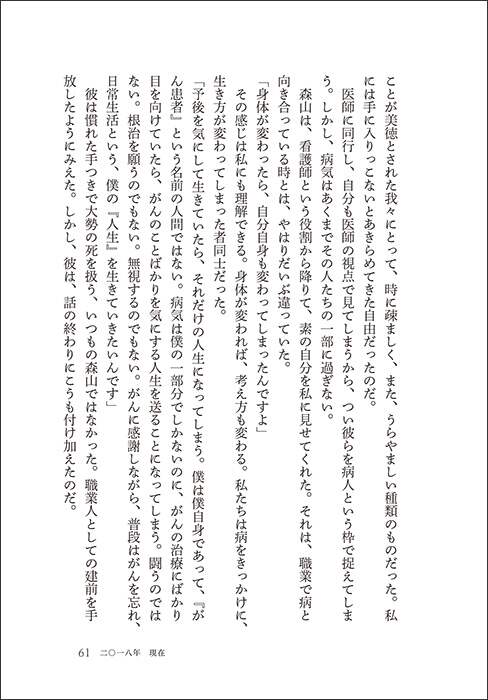 ことが美徳とされた我々にとって、時に疎ましく、また、うらやましい種類のものだった。私には手に入りっこないとあきらめてきた自由だったのだ。

医師に同行し、自分も医師の視点で見てしまうから、つい彼らを病人という枠で捉えてしまう。しかし、病気はあくまでその人たちの一部に過ぎない。

森山は、看護師という役割から降りて、素の自分を私に見せてくれた。それは、職業で病と向き合っている時とは、やはりだいぶ違っていた。

「身体が変わったら、自分自身も変わってしまったんですよ」

その感じは私にも理解できる。身体が変われば、考え方も変わる。私たちは病をきっかけに、生き方が変わってしまった者同士だった。

「予後を気にして生きていたら、それだけの人生になってしまう。僕は僕自身であって、『がん患者』という名前の人間ではない。病気は僕の一部分でしかないのに、がんの治療にばかり目を向けていたら、がんのことばかりを気にする人生を送ることになってしまう。闘うのではない。根治を願うのでもない。無視するのでもない。がんに感謝しながら、普段はがんを忘れ、日常生活という、僕の『人生』を生きていきたいんです」

彼は慣れた手つきで大勢の死を扱う、いつもの森山ではなかった。職業人としての建前を手放したようにみえた。しかし、彼は、話の終わりにこうも付け加えたのだ。

61　二〇一八年　現在